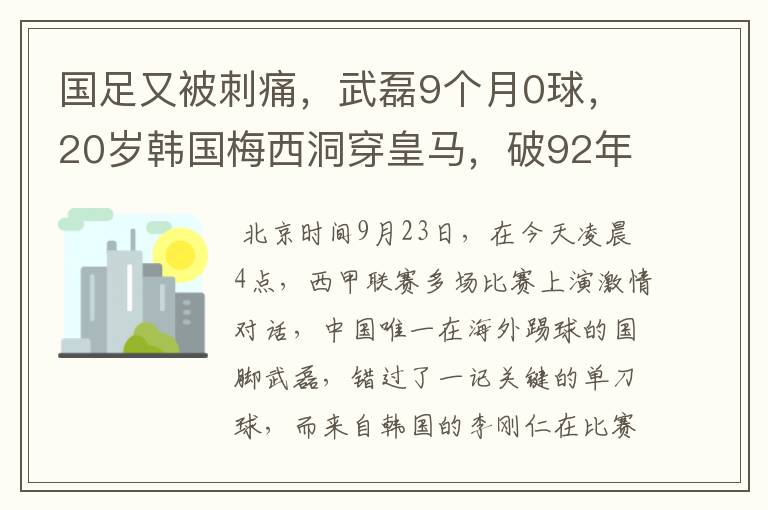 国足又被刺痛，武磊9个月0球，20岁韩国梅西洞穿皇马，破92年

北京时间9月23日，在今天凌晨4点，西甲联赛多场比赛上演激情对话，中国唯一在海外踢球的国脚武磊，错过了一记关键的单刀球，而来自韩国的李刚仁在比赛